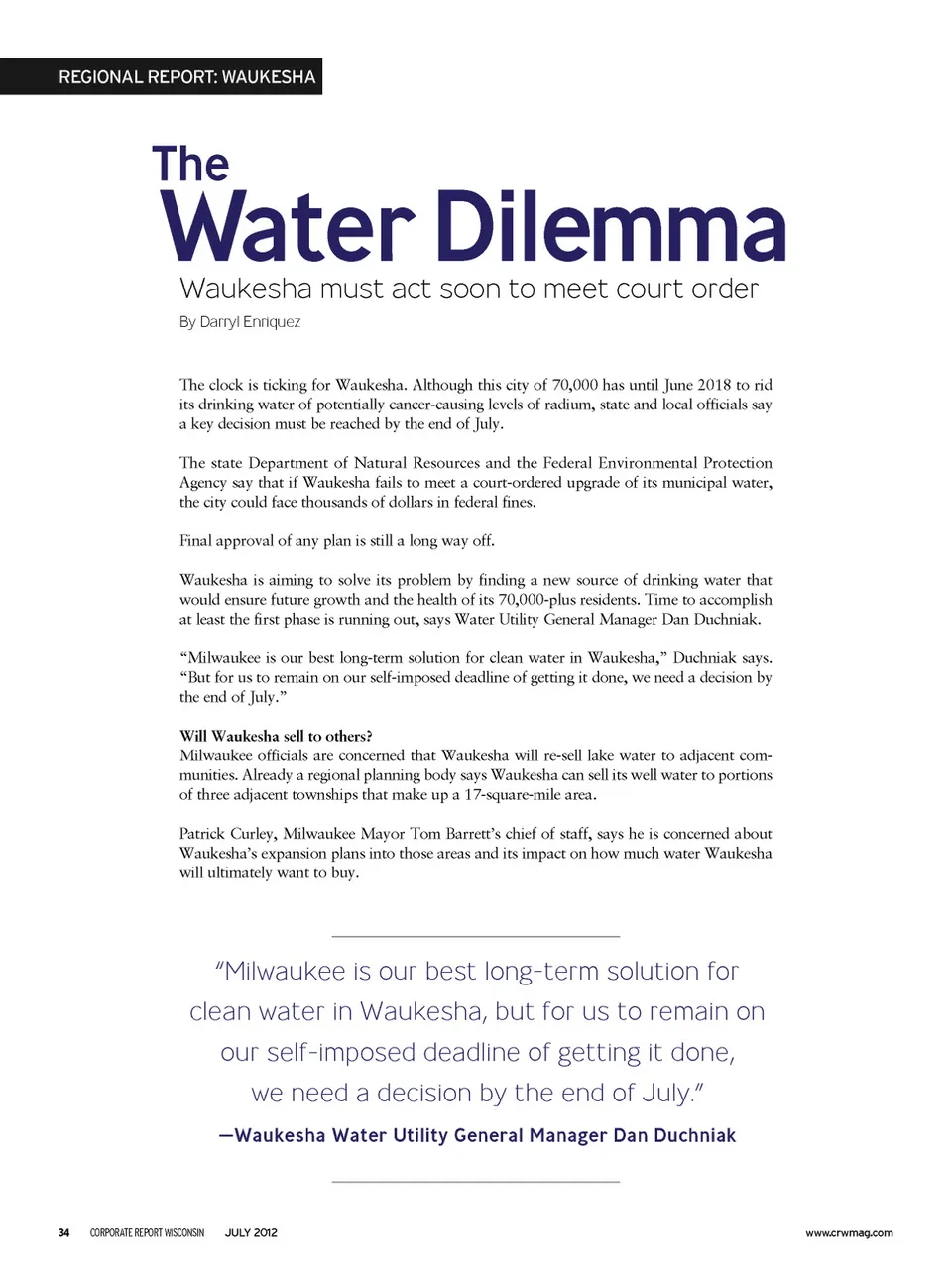 REGIONAL REPORT: WAUKESHA

The
Water Dilemma

Waukesha must act soon to meet court order

By Darryl Enriquez

The clock is ticking for Waukesha. Although this city of 70,000 has until June 2018 to rid its drinking water of potentially cancer-causing levels of radium, state and local officials say a key decision must be reached by the end of July.

The state Department of Natural Resources and the Federal Environmental Protection Agency say that if Waukesha fails to meet a court-ordered upgrade of its municipal water, the city could face thousands of dollars in federal fines.

Final approval of any plan is still a long way off.

Waukesha is aiming to solve its problem by finding a new source of drinking water that would ensure future growth and the health of its 70,000-plus residents. Time to accomplish at least the first phase is running out, says Water Utility General Manager Dan Duchniak.

“Milwaukee is our best long-term solution for clean water in Waukesha,” Duchniak says. “But for us to remain on our self-imposed deadline of getting it done, we need a decision by the end of July.”

Will Waukesha sell to others?
Milwaukee officials are concerned that Waukesha will re-sell lake water to adjacent communities. Already a regional planning body says Waukesha can sell its well water to portions of three adjacent townships that make up a 17-square-mile area.

Patrick Curley, Milwaukee Mayor Tom Barrett’s chief of staff, says he is concerned about Waukesha’s expansion plans into those areas and its impact on how much water Waukesha will ultimately want to buy.

“Milwaukee is our best long-term solution for clean water in Waukesha, but for us to remain on our self-imposed deadline of getting it done, we need a decision by the end of July.”

—Waukesha Water Utility General Manager Dan Duchniak

34 CORPORATE REPORT WISCONSIN JULY 2012 www.crwmag.com